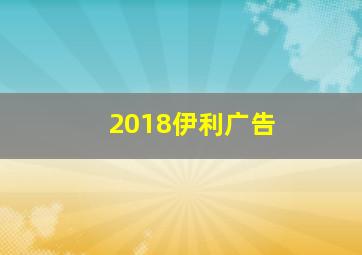 2018伊利广告